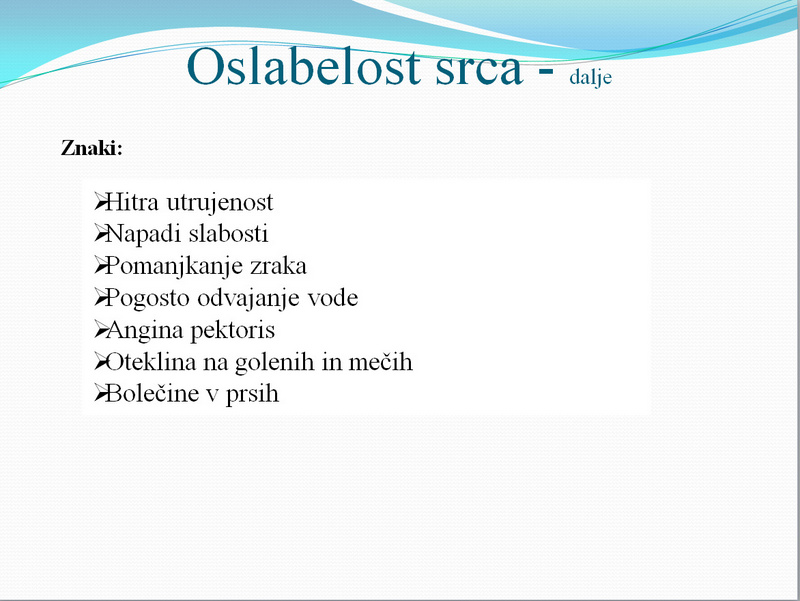 Oslabelost srca - dalje

Znaki:

➢Hitra utrujenost
➢Napadi slabosti
➢Pomanjkanje zraka
➢Pogosto odvajanje vode
➢Angina pektoris
➢Oteklina na golenih in mečih
➢Bolečine v prsih